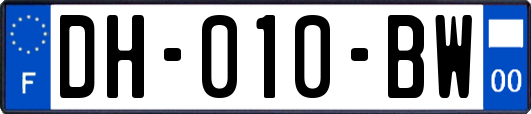 F
DH-010-BW
00